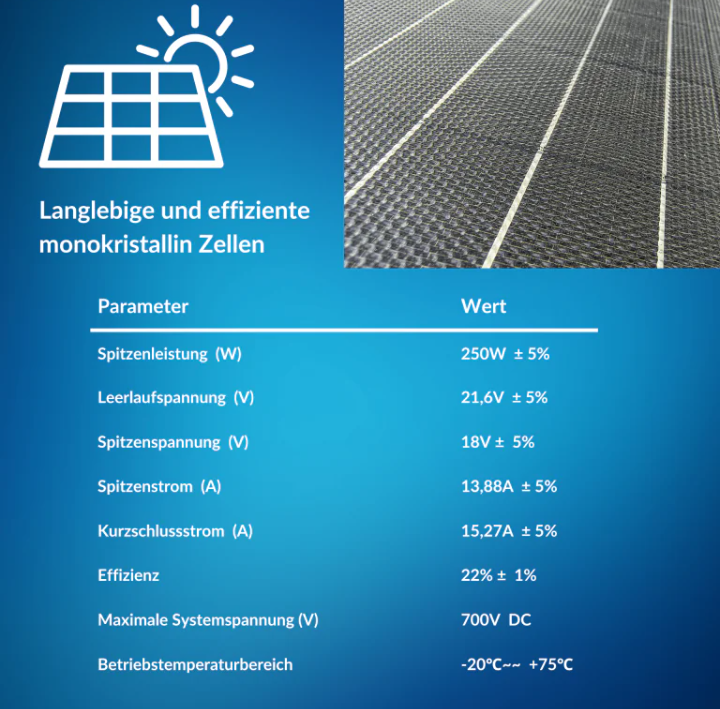 Langlebige und effiziente monokristallin Zellen

| Parameter | Wert |
|---|---|
| Spitzenleistung (W) | 250W ± 5% |
| Leerlaufspannung (V) | 21,6V ± 5% |
| Spitzenspannung (V) | 18V ± 5% |
| Spitzenstrom (A) | 13,88A ± 5% |
| Kurzschlussstrom (A) | 15,27A ± 5% |
| Effizienz | 22% ± 1% |
| Maximale Systemspannung (V) | 700V DC |
| Betriebstemperaturbereich | -20℃~~ +75℃ |